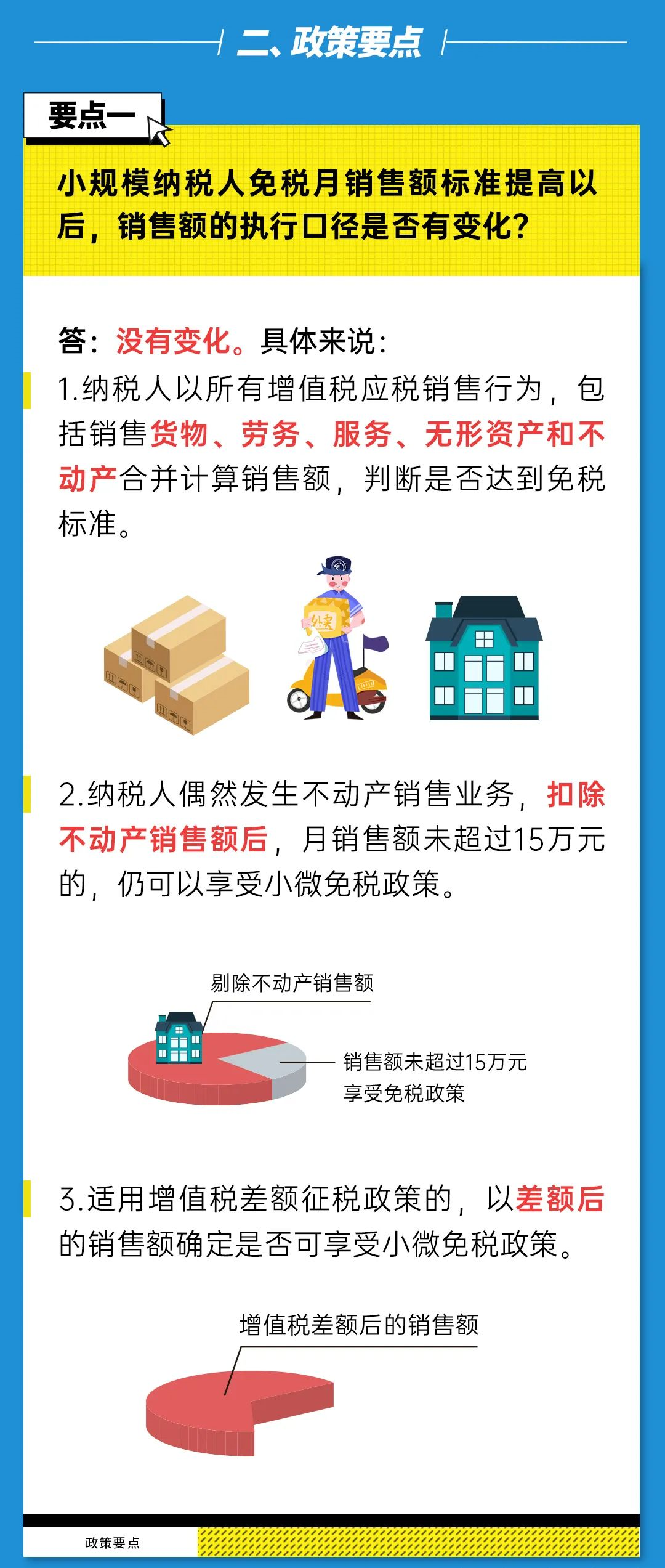 二、政策要点

要点一

小规模纳税人免税月销售额标准提高以后，销售额的执行口径是否有变化？

答：没有变化。具体来说：

1.纳税人以所有增值税应税销售行为，包括销售货物、劳务、服务、无形资产和不动产合并计算销售额，判断是否达到免税标准。

外卖

2.纳税人偶然发生不动产销售业务，扣除不动产销售额后，月销售额未超过15万元的，仍可以享受小微免税政策。

剔除不动产销售额

销售额未超过15万元
享受免税政策

3.适用增值税差额征税政策的，以差额后的销售额确定是否可享受小微免税政策。

增值税差额后的销售额

政策要点